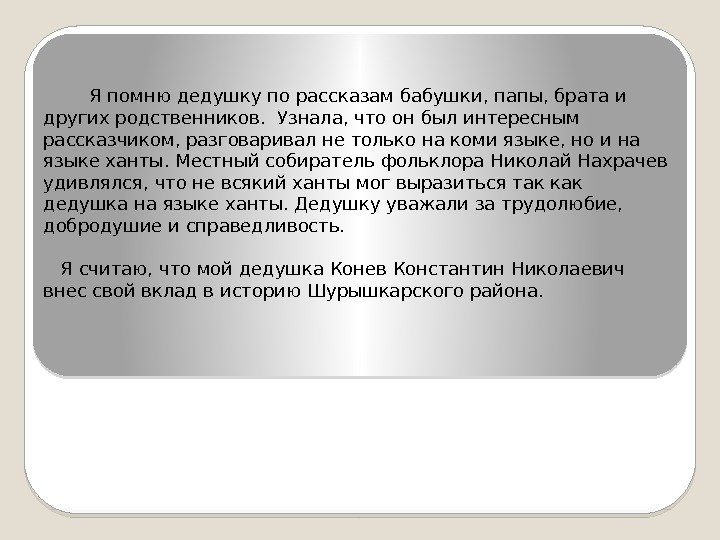 Я помню дедушку по рассказам бабушки, папы, брата и других родственников. Узнала, что он был интересным рассказчиком, разговаривал не только на коми языке, но и на языке ханты. Местный собиратель фольклора Николай Нахрачев удивлялся, что не всякий ханты мог выразиться так как дедушка на языке ханты. Дедушку уважали за трудолюбие, добродушие и справедливость.

Я считаю, что мой дедушка Конев Константин Николаевич внес свой вклад в историю Шурышкарского района.